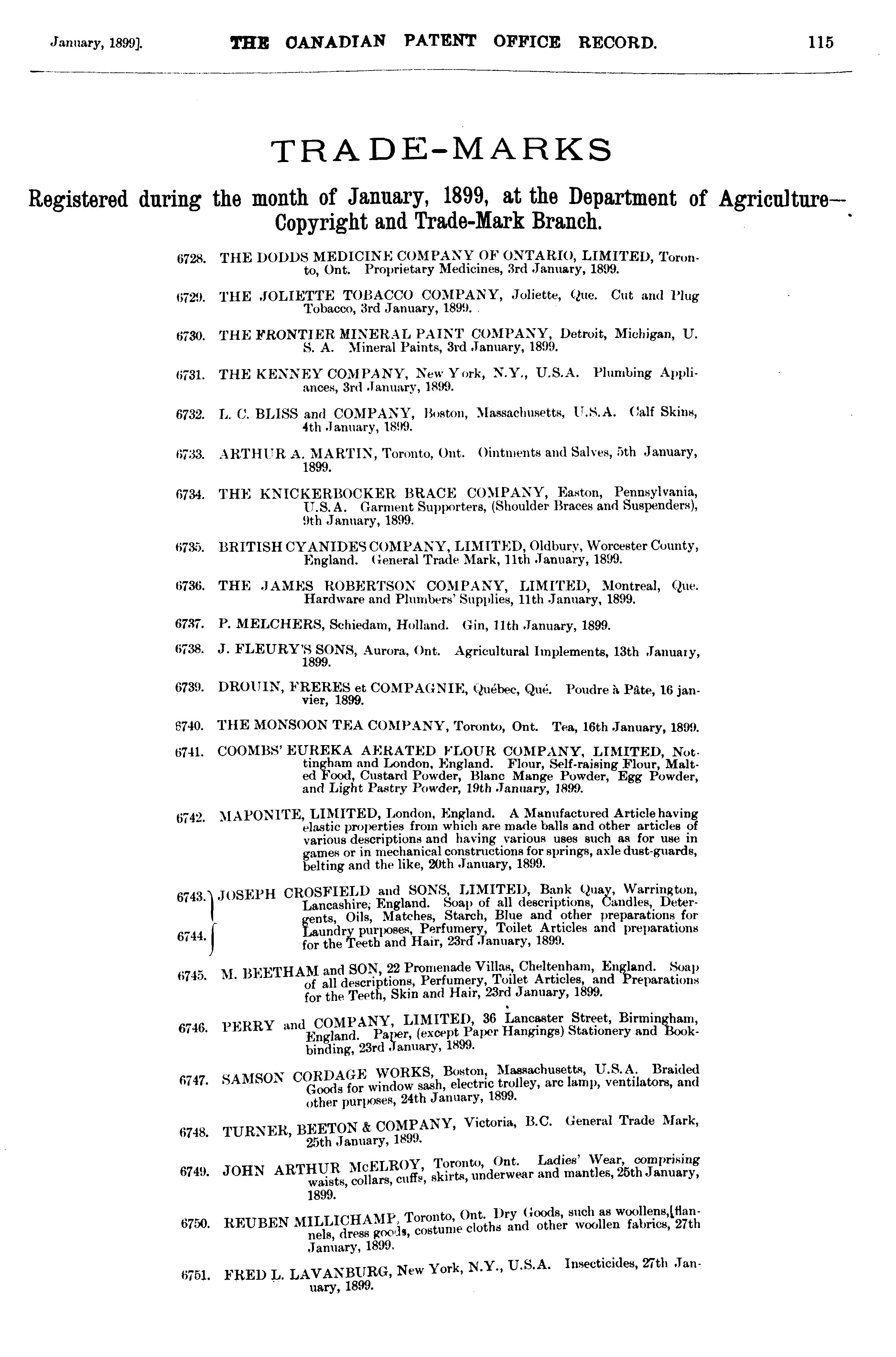 January, 1899]. THE CANADIAN PATENT OFFICE RECORD. 115

TRADE-MARKS

Registered during the month of January, 1899, at the Department of Agriculture—Copyright and Trade-Mark Branch.

6728. THE DODDS MEDICINE COMPANY OF ONTARIO, LIMITED, Toronto, Ont. Proprietary Medicines, 3rd January, 1899.

6729. THE JOLIETTE TOBACCO COMPANY, Joliette, Que. Cut and Plug Tobacco, 3rd January, 1899.

6730. THE FRONTIER MINERAL PAINT COMPANY, Detroit, Michigan, U. S. A. Mineral Paints, 3rd January, 1899.

6731. THE KENNEY COMPANY, New York, N.Y., U.S.A. Plumbing Appliances, 3rd January, 1899.

6732. L. C. BLISS and COMPANY, Boston, Massachusetts, U.S.A. Calf Skins, 4th January, 1899.

6733. ARTHUR A. MARTIN, Toronto, Ont. Ointments and Salves, 5th January, 1899.

6734. THE KNICKERBOCKER BRACE COMPANY, Easton, Pennsylvania, U.S.A. Garment Supporters, (Shoulder Braces and Suspenders), 9th January, 1899.

6735. BRITISH CYANIDES COMPANY, LIMITED, Oldbury, Worcester County, England. General Trade Mark, 11th January, 1899.

6736. THE JAMES ROBERTSON COMPANY, LIMITED, Montreal, Que. Hardware and Plumbers' Supplies, 11th January, 1899.

6737. P. MELCHERS, Schiedam, Holland. Gin, 11th January, 1899.

6738. J. FLEURY'S SONS, Aurora, Ont. Agricultural Implements, 13th January, 1899.

6739. DROUIN, FRERES et COMPAGNIE, Québec, Qué. Poudre à Pâte, 16 janvier, 1899.

6740. THE MONSOON TEA COMPANY, Toronto, Ont. Tea, 16th January, 1899.

6741. COOMBS' EUREKA AERATED FLOUR COMPANY, LIMITED, Nottingham and London, England. Flour, Self-raising Flour, Malted Food, Custard Powder, Blanc Mange Powder, Egg Powder, and Light Pastry Powder, 19th January, 1899.

6742. MAPONITE, LIMITED, London, England. A Manufactured Article having elastic properties from which are made balls and other articles of various descriptions and having various uses such as for use in games or in mechanical constructions for springs, axle dust-guards, belting and the like, 20th January, 1899.

6743. 6744. JOSEPH CROSFIELD and SONS, LIMITED, Bank Quay, Warrington, Lancashire, England. Soap of all descriptions, Candles, Detergents, Oils, Matches, Starch, Blue and other preparations for Laundry purposes, Perfumery, Toilet Articles and preparations for the Teeth and Hair, 23rd January, 1899.

6745. M. BEETHAM and SON, 22 Promenade Villas, Cheltenham, England. Soap of all descriptions, Perfumery, Toilet Articles, and Preparations for the Teeth, Skin and Hair, 23rd January, 1899.

6746. PERRY and COMPANY, LIMITED, 36 Lancaster Street, Birmingham, England. Paper, (except Paper Hangings) Stationery and Bookbinding, 23rd January, 1899.

6747. SAMSON CORDAGE WORKS, Boston, Massachusetts, U.S.A. Braided Goods for window sash, electric trolley, arc lamp, ventilators, and other purposes, 24th January, 1899.

6748. TURNER, BEETON & COMPANY, Victoria, B.C. General Trade Mark, 25th January, 1899.

6749. JOHN ARTHUR McELROY, Toronto, Ont. Ladies' Wear, comprising waists, collars, cuffs, skirts, underwear and mantles, 25th January, 1899.

6750. REUBEN MILLICHAMP, Toronto, Ont. Dry Goods, such as woollens, flannels, dress goods, costume cloths and other woollen fabrics, 27th January, 1899.

6751. FRED L. LAVANBURG, New York, N.Y., U.S.A. Insecticides, 27th January, 1899.